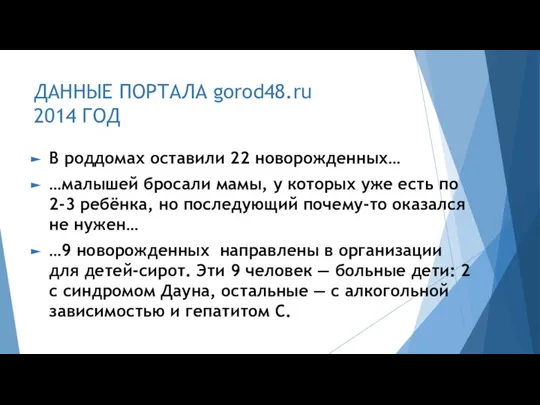 ДАННЫЕ ПОРТАЛА gorod48.ru
2014 ГОД

► В роддомах оставили 22 новорожденных…

► …малышей бросали мамы, у которых уже есть по 2-3 ребёнка, но последующий почему-то оказался не нужен…

► …9 новорожденных направлены в организации для детей-сирот. Эти 9 человек — больные дети: 2 с синдромом Дауна, остальные — с алкогольной зависимостью и гепатитом С.